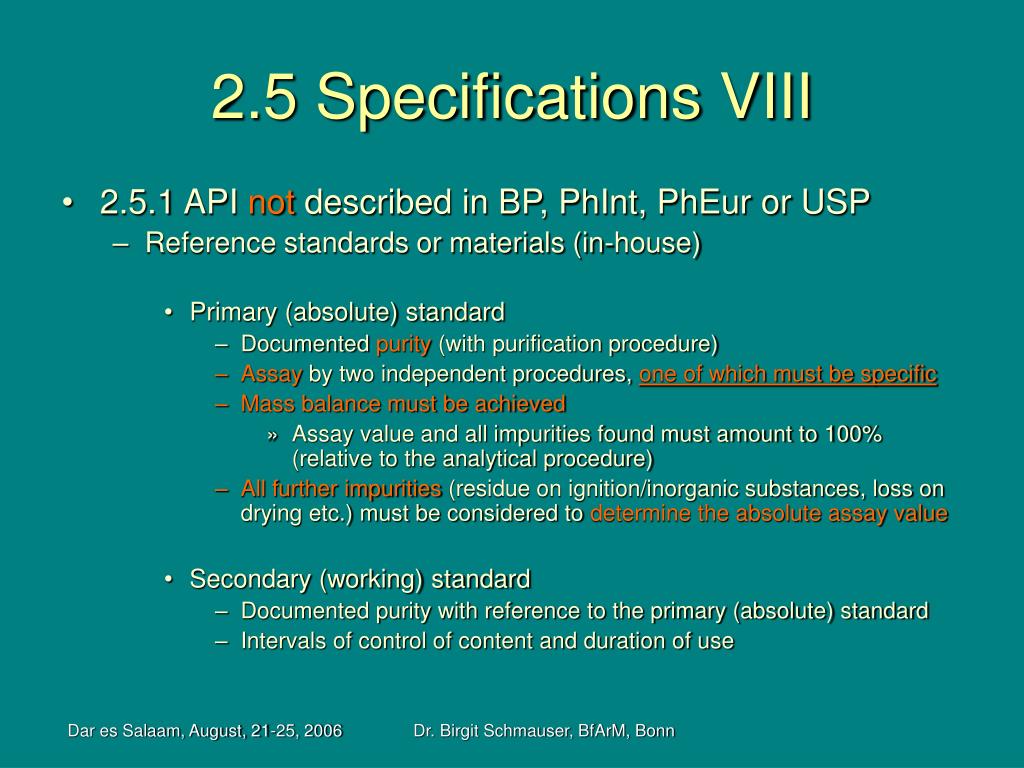 2.5 Specifications VIII

• 2.5.1 API not described in BP, PhInt, PhEur or USP
– Reference standards or materials (in-house)

• Primary (absolute) standard
– Documented purity (with purification procedure)
– Assay by two independent procedures, one of which must be specific
– Mass balance must be achieved
» Assay value and all impurities found must amount to 100% (relative to the analytical procedure)
– All further impurities (residue on ignition/inorganic substances, loss on drying etc.) must be considered to determine the absolute assay value

• Secondary (working) standard
– Documented purity with reference to the primary (absolute) standard
– Intervals of control of content and duration of use

Dar es Salaam, August, 21-25, 2006 Dr. Birgit Schmauser, BfArM, Bonn